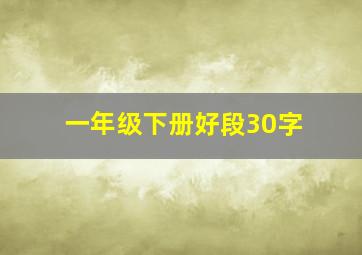 一年级下册好段30字